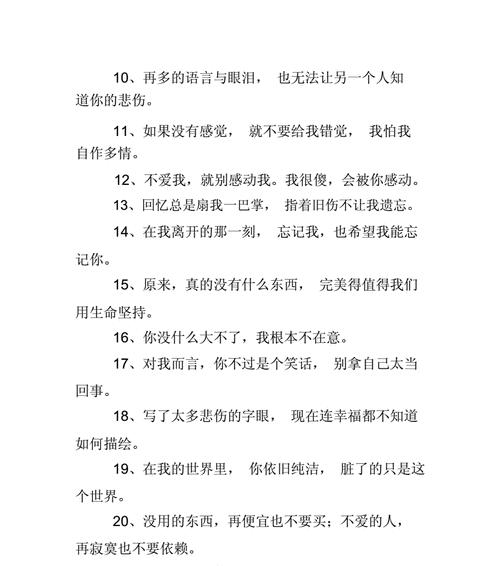 10、再多的语言与眼泪， 也无法让另一个人知道你的悲伤。

11、如果没有感觉， 就不要给我错觉， 我怕我自作多情。

12、不爱我，就别感动我。我很傻，会被你感动。

13、回忆总是扇我一巴掌， 指着旧伤不让我遗忘。

14、在我离开的那一刻， 忘记我，也希望我能忘记你。

15、原来，真的没有什么东西， 完美得值得我们用生命坚持。

16、你没什么大不了，我根本不在意。

17、对我而言，你不过是个笑话， 别拿自己太当回事。

18、写了太多悲伤的字眼， 现在连幸福都不知道如何描绘。

19、在我的世界里， 你依旧纯洁， 脏了的只是这个世界。

20、没用的东西，再便宜也不要买；不爱的人，再寂寞也不要依赖。